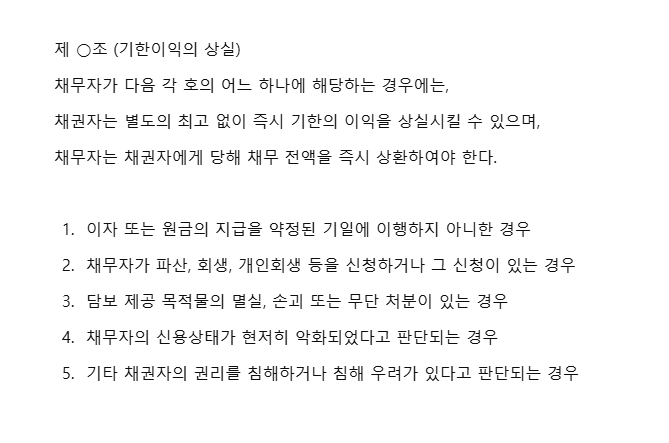 제 ○조 (기한이익의 상실)

채무자가 다음 각 호의 어느 하나에 해당하는 경우에는,

채권자는 별도의 최고 없이 즉시 기한의 이익을 상실시킬 수 있으며,

채무자는 채권자에게 당해 채무 전액을 즉시 상환하여야 한다.

1. 이자 또는 원금의 지급을 약정된 기일에 이행하지 아니한 경우
2. 채무자가 파산, 회생, 개인회생 등을 신청하거나 그 신청이 있는 경우
3. 담보 제공 목적물의 멸실, 손괴 또는 무단 처분이 있는 경우
4. 채무자의 신용상태가 현저히 악화되었다고 판단되는 경우
5. 기타 채권자의 권리를 침해하거나 침해 우려가 있다고 판단되는 경우